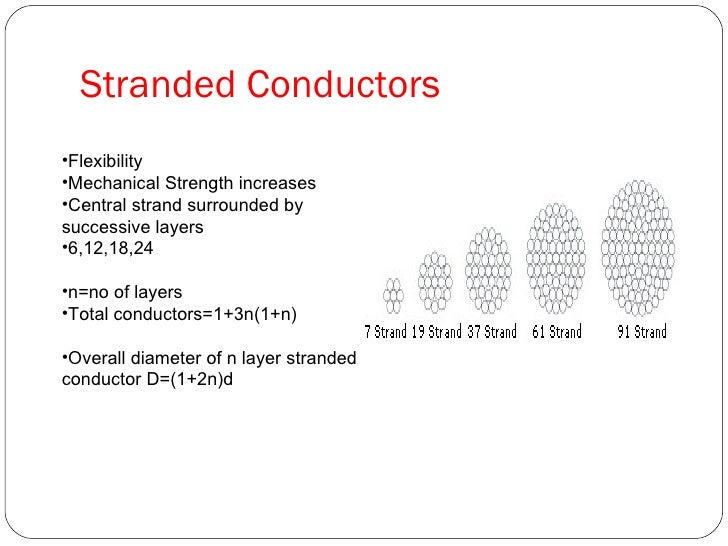 Stranded Conductors

•Flexibility
•Mechanical Strength increases
•Central strand surrounded by successive layers
•6,12,18,24

•n=no of layers
•Total conductors=1+3n(1+n)

•Overall diameter of n layer stranded conductor D=(1+2n)d

7 Strand 19 Strand 37 Strand 61 Strand 91 Strand